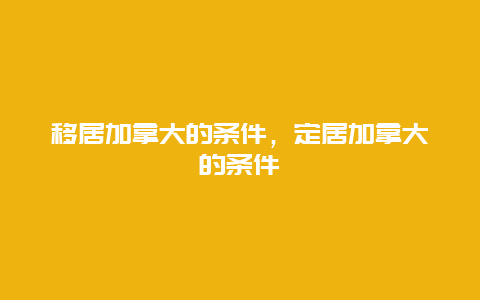 移居加拿大的条件，定居加拿大的条件